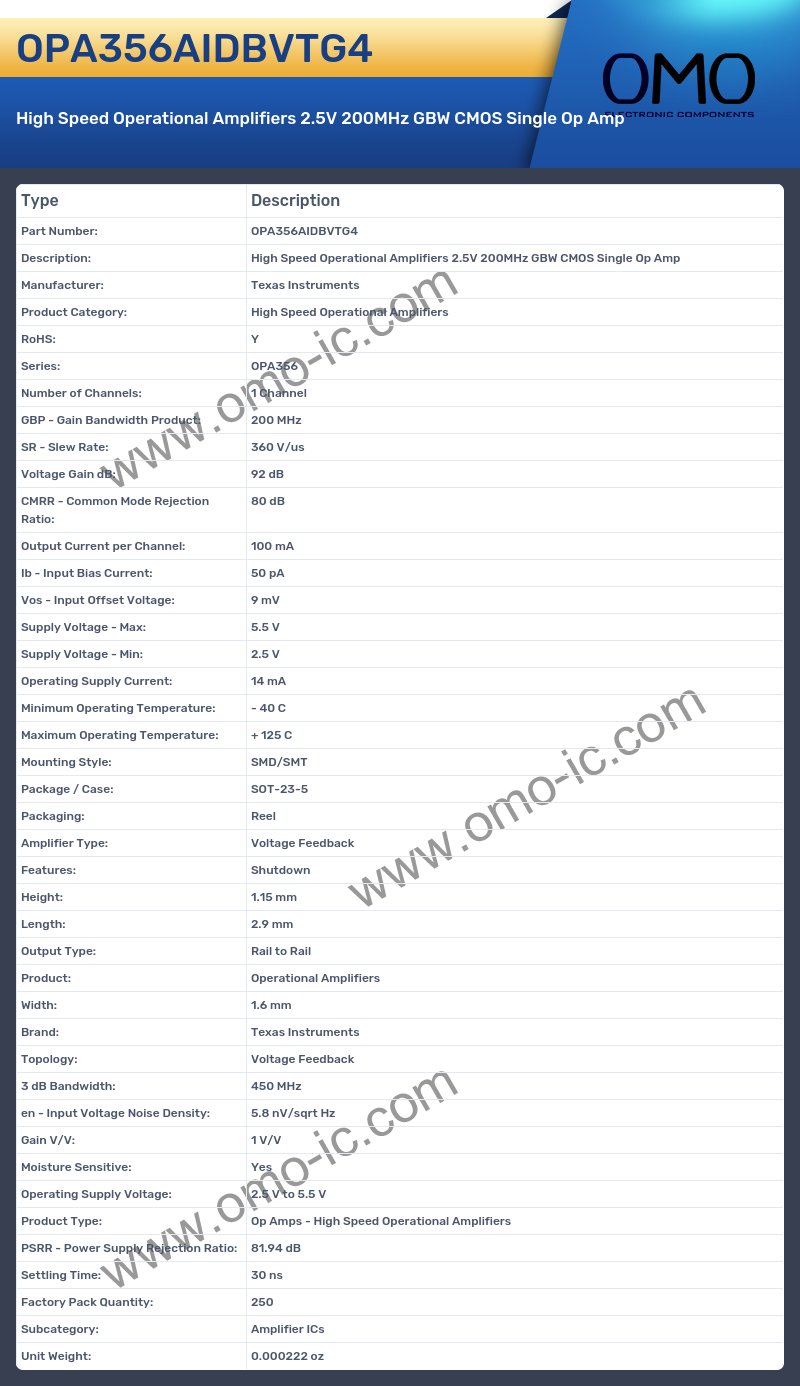 OPA356AIDBVTG4

OMO
ELECTRONIC COMPONENTS

High Speed Operational Amplifiers 2.5V 200MHz GBW CMOS Single Op Amp

| Type | Description |
|---|---|
| Part Number: | OPA356AIDBVTG4 |
| Description: | High Speed Operational Amplifiers 2.5V 200MHz GBW CMOS Single Op Amp |
| Manufacturer: | Texas Instruments |
| Product Category: | High Speed Operational Amplifiers |
| RoHS: | Y |
| Series: | OPA356 |
| Number of Channels: | 1 Channel |
| GBP - Gain Bandwidth Product: | 200 MHz |
| SR - Slew Rate: | 360 V/us |
| Voltage Gain dB: | 92 dB |
| CMRR - Common Mode Rejection Ratio: | 80 dB |
| Output Current per Channel: | 100 mA |
| Ib - Input Bias Current: | 50 pA |
| Vos - Input Offset Voltage: | 9 mV |
| Supply Voltage - Max: | 5.5 V |
| Supply Voltage - Min: | 2.5 V |
| Operating Supply Current: | 14 mA |
| Minimum Operating Temperature: | - 40 C |
| Maximum Operating Temperature: | + 125 C |
| Mounting Style: | SMD/SMT |
| Package / Case: | SOT-23-5 |
| Packaging: | Reel |
| Amplifier Type: | Voltage Feedback |
| Features: | Shutdown |
| Height: | 1.15 mm |
| Length: | 2.9 mm |
| Output Type: | Rail to Rail |
| Product: | Operational Amplifiers |
| Width: | 1.6 mm |
| Brand: | Texas Instruments |
| Topology: | Voltage Feedback |
| 3 dB Bandwidth: | 450 MHz |
| en - Input Voltage Noise Density: | 5.8 nV/sqrt Hz |
| Gain V/V: | 1 V/V |
| Moisture Sensitive: | Yes |
| Operating Supply Voltage: | 2.5 V to 5.5 V |
| Product Type: | Op Amps - High Speed Operational Amplifiers |
| PSRR - Power Supply Rejection Ratio: | 81.94 dB |
| Settling Time: | 30 ns |
| Factory Pack Quantity: | 250 |
| Subcategory: | Amplifier ICs |
| Unit Weight: | 0.000222 oz |

www.omo-ic.com
www.omo-ic.com
www.omo-ic.com